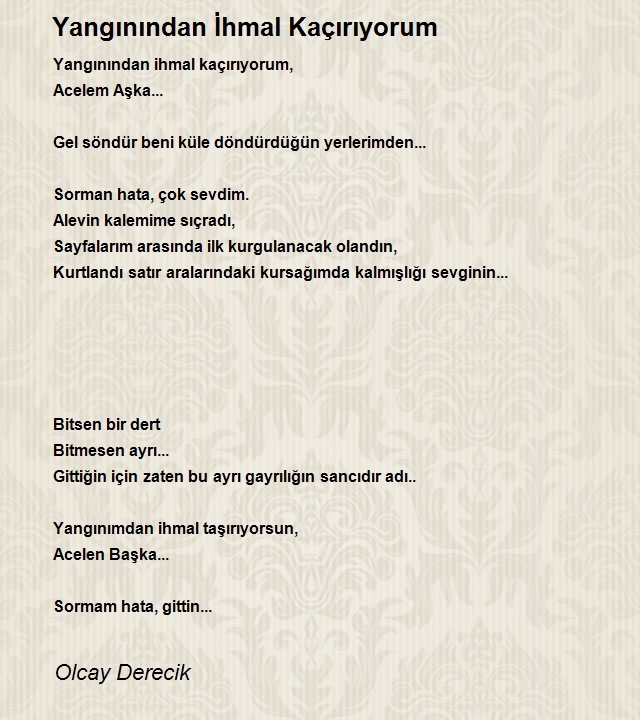 Yangınından İhmal Kaçırıyorum

Yangınından ihmal kaçırıyorum,
Acelem Aşka...

Gel söndür beni küle döndürdüğün yerlerimden...

Sorman hata, çok sevdim.
Alevin kalemime sıçradı,
Sayfalarım arasında ilk kurgulanacak olandın,
Kurtlandı satır aralarındaki kursağımda kalmışlığı sevginin...

Bitsen bir dert
Bitmesen ayrı...
Gittiğin için zaten bu ayrı gayrılığın sancıdır adı..

Yangınımdan ihmal taşırıyorsun,
Acelen Başka...

Sormam hata, gittin...

Olcay Derecik